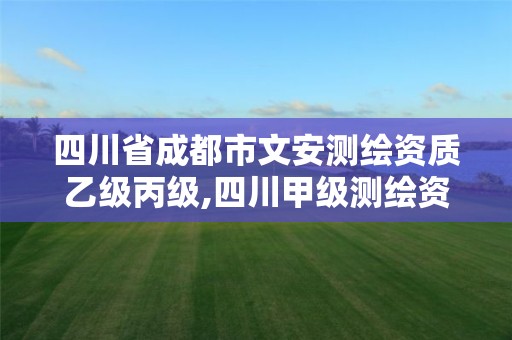 四川省成都市文安测绘资质乙级丙级,四川甲级测绘资